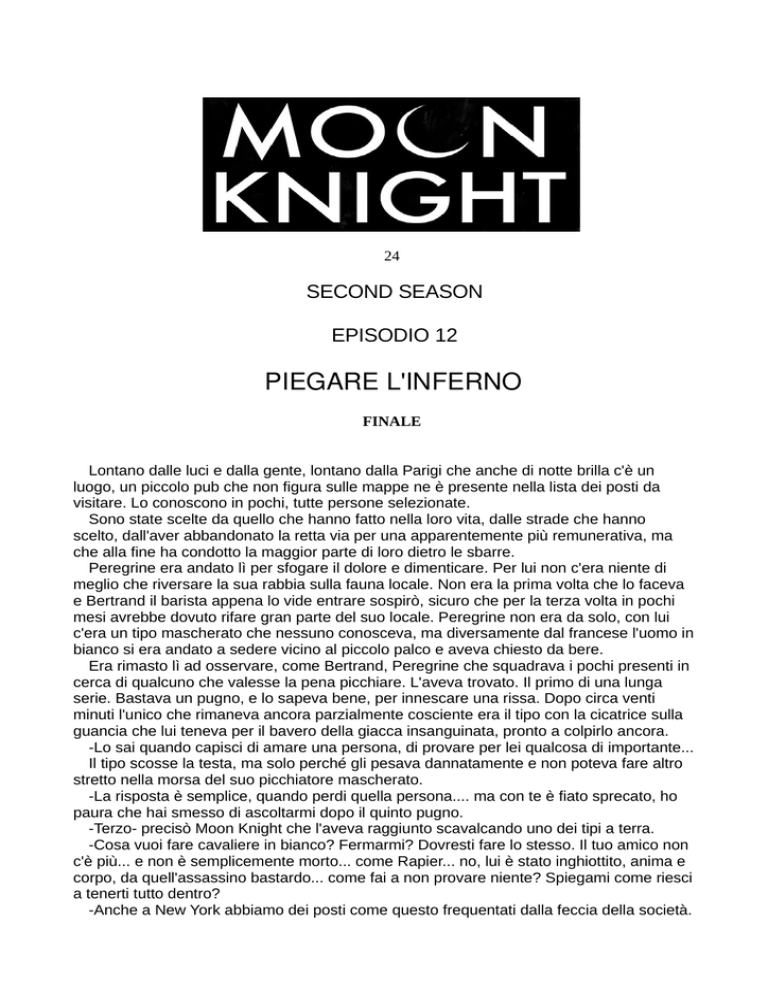 MOON KNIGHT

24

SECOND SEASON

EPISODIO 12

PIEGARE L'INFERNO

FINALE

Lontano dalle luci e dalla gente, lontano dalla Parigi che anche di notte brilla c'è un luogo, un piccolo pub che non figura sulle mappe ne è presente nella lista dei posti da visitare. Lo conoscono in pochi, tutte persone selezionate.

Sono state scelte da quello che hanno fatto nella loro vita, dalle strade che hanno scelto, dall'aver abbandonato la retta via per una apparentemente più remunerativa, ma che alla fine ha condotto la maggior parte di loro dietro le sbarre.

Peregrine era andato lì per sfogare il dolore e dimenticare. Per lui non c'era niente di meglio che riversare la sua rabbia sulla fauna locale. Non era la prima volta che lo faceva e Bertrand il barista appena lo vide entrare sospirò, sicuro che per la terza volta in pochi mesi avrebbe dovuto rifare gran parte del suo locale. Peregrine non era da solo, con lui c'era un tipo mascherato che nessuno conosceva, ma diversamente dal francese l'uomo in bianco si era andato a sedere vicino al piccolo palco e aveva chiesto da bere.

Era rimasto lì ad osservare, come Bertrand, Peregrine che squadrava i pochi presenti in cerca di qualcuno che valesse la pena picchiare. L'aveva trovato. Il primo di una lunga serie. Bastava un pugno, e lo sapeva bene, per innescare una rissa. Dopo circa venti minuti l'unico che rimaneva ancora parzialmente cosciente era il tipo con la cicatrice sulla guancia che lui teneva per il bavero della giacca insanguinata, pronto a colpirlo ancora.

-Lo sai quando capisci di amare una persona, di provare per lei qualcosa di importante...

Il tipo scosse la testa, ma solo perché gli pesava dannatamente e non poteva fare altro stretto nella morsa del suo picchiatore mascherato.

-La risposta è semplice, quando perdi quella persona.... ma con te è fiato sprecato, ho paura che hai smesso di ascoltarmi dopo il quinto pugno.

-Terzo- precisò Moon Knight che l'aveva raggiunto scavalcando uno dei tipi a terra.

-Cosa vuoi fare cavaliere in bianco? Fermarmi? Dovresti fare lo stesso. Il tuo amico non c'è più... e non è semplicemente morto... come Rapier... no, lui è stato inghiottito, anima e corpo, da quell'assassino bastardo... come fai a non provare niente? Spiegami come riesci a tenerti tutto dentro?

-Anche a New York abbiamo dei posti come questo frequentati dalla feccia della società.